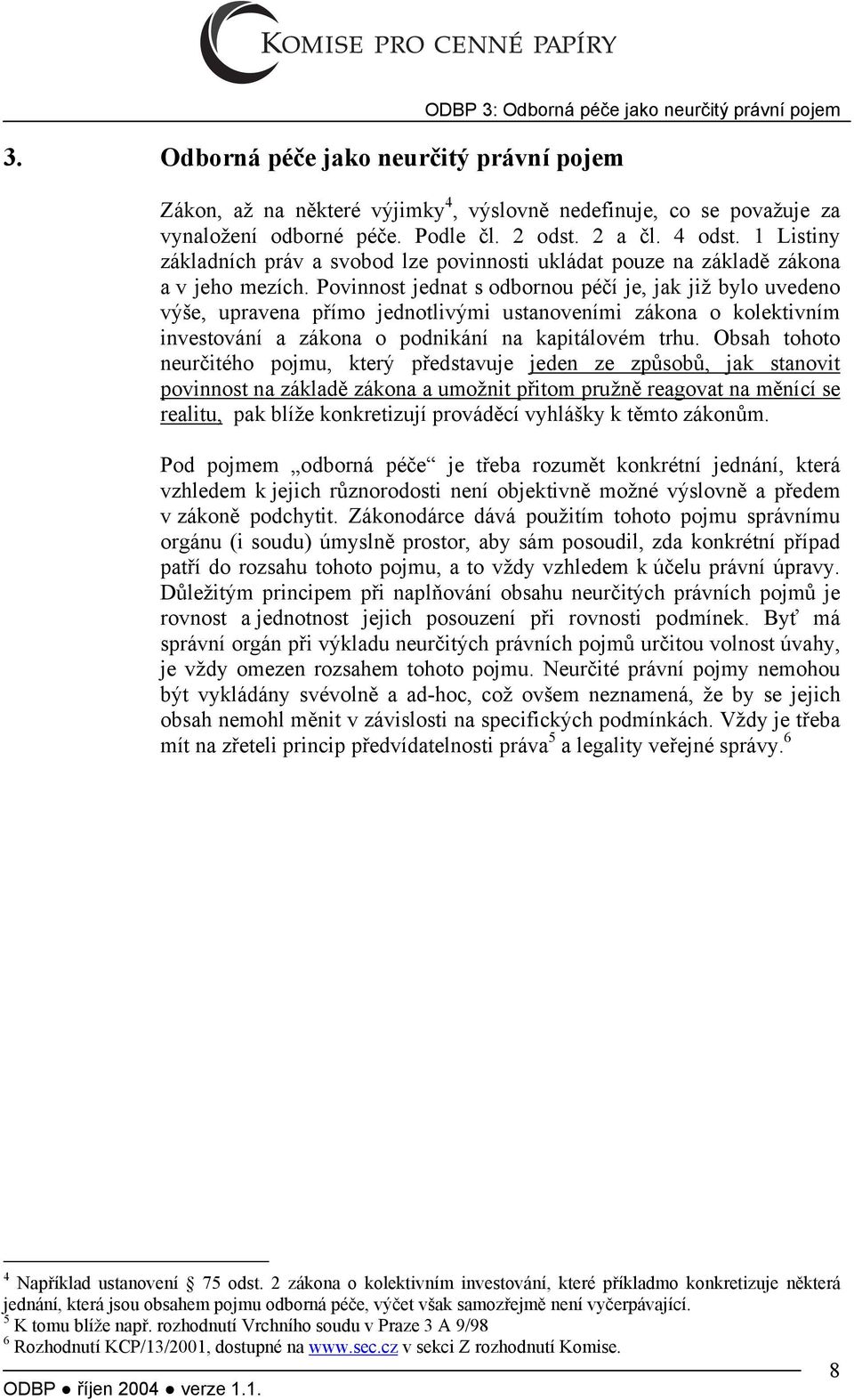 KOMISE PRO CENNÉ PAPÍRY

ODBP 3: Odborná péče jako neurčitý právní pojem

3. Odborná péče jako neurčitý právní pojem

Zákon, až na některé výjimky$^4$, výslovně nedefinuje, co se považuje za vynaložení odborné péče. Podle čl. 2 odst. 2 a čl. 4 odst. 1 Listiny základních práv a svobod lze povinnosti ukládat pouze na základě zákona a v jeho mezích. Povinnost jednat s odbornou péčí je, jak již bylo uvedeno výše, upravena přímo jednotlivými ustanoveními zákona o kolektivním investování a zákona o podnikání na kapitálovém trhu. Obsah tohoto neurčitého pojmu, který představuje jeden ze způsobů, jak stanovit povinnost na základě zákona a umožnit přitom pružně reagovat na měnící se realitu, pak blíže konkretizují prováděcí vyhlášky k těmto zákonům.

Pod pojmem „odborná péče“ je třeba rozumět konkrétní jednání, která vzhledem k jejich různorodosti není objektivně možné výslovně a předem v zákoně podchytit. Zákonodárce dává použitím tohoto pojmu správnímu orgánu (i soudu) úmyslně prostor, aby sám posoudil, zda konkrétní případ patří do rozsahu tohoto pojmu, a to vždy vzhledem k účelu právní úpravy. Důležitým principem při naplňování obsahu neurčitých právních pojmů je rovnost a jednotnost jejich posouzení při rovnosti podmínek. Byť má správní orgán při výkladu neurčitých právních pojmů určitou volnost úvahy, je vždy omezen rozsahem tohoto pojmu. Neurčité právní pojmy nemohou být vykládány svévolně a ad-hoc, což ovšem neznamená, že by se jejich obsah nemohl měnit v závislosti na specifických podmínkách. Vždy je třeba mít na zřeteli princip předvídatelnosti práva$^5$ a legality veřejné správy.$^6$

$^4$ Například ustanovení § 75 odst. 2 zákona o kolektivním investování, které příkladmo konkretizuje některá jednání, která jsou obsahem pojmu odborná péče, výčet však samozřejmě není vyčerpávající.
$^5$ K tomu blíže např. rozhodnutí Vrchního soudu v Praze 3 A 9/98
$^6$ Rozhodnutí KCP/13/2001, dostupné na www.sec.cz v sekci Z rozhodnutí Komise.

ODBP ● říjen 2004 ● verze 1.1.

8